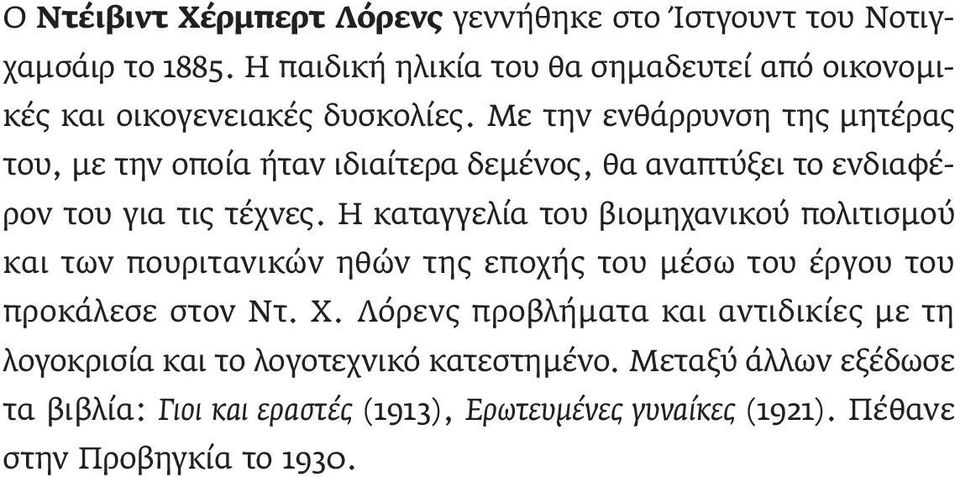 Ο Ντέιβιντ Χέρμπερτ Λόρενς γεννήθηκε στο Ίστγουντ του Νοτιγχαμσάιρ το 1885. Η παιδική ηλικία του θα σημαδευτεί από οικονομικές και οικογενειακές δυσκολίες. Με την ενθάρρυνση της μητέρας του, με την οποία ήταν ιδιαίτερα δεμένος, θα αναπτύξει το ενδιαφέρον του για τις τέχνες. Η καταγγελία του βιομηχανικού πολιτισμού και των πουριτανικών ηθών της εποχής του μέσω του έργου του προκάλεσε στον Ντ. Χ. Λόρενς προβλήματα και αντιδικίες με τη λογοκρισία και το λογοτεχνικό κατεστημένο. Μεταξύ άλλων εξέδωσε τα βιβλία: Γιοι και εραστές (1913), Ερωτευμένες γυναίκες (1921). Πέθανε στην Προβηγκία το 1930.